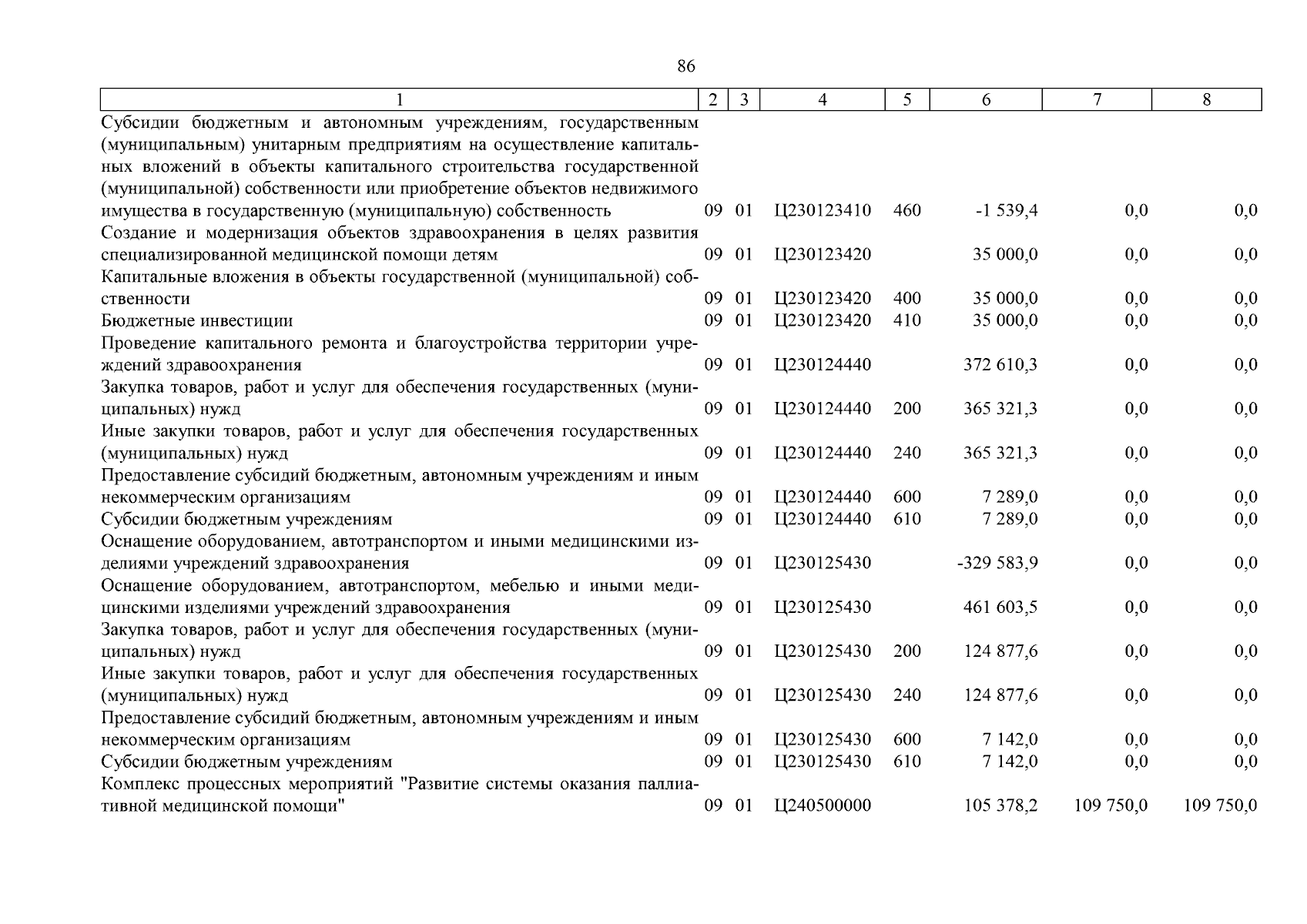 86

| 1 | 2 | 3 | 4 | 5 | 6 | 7 | 8 |
|---|---|---|---|---|---|---|---|
| Субсидии бюджетным и автономным учреждениям, государственным (муниципальным) унитарным предприятиям на осуществление капитальных вложений в объекты капитального строительства государственной (муниципальной) собственности или приобретение объектов недвижимого имущества в государственную (муниципальную) собственность | 09 | 01 | Ц230123410 | 460 | -1 539,4 | 0,0 | 0,0 |
| Создание и модернизация объектов здравоохранения в целях развития специализированной медицинской помощи детям | 09 | 01 | Ц230123420 | | 35 000,0 | 0,0 | 0,0 |
| Капитальные вложения в объекты государственной (муниципальной) собственности | 09 | 01 | Ц230123420 | 400 | 35 000,0 | 0,0 | 0,0 |
| Бюджетные инвестиции | 09 | 01 | Ц230123420 | 410 | 35 000,0 | 0,0 | 0,0 |
| Проведение капитального ремонта и благоустройства территории учреждений здравоохранения | 09 | 01 | Ц230124440 | | 372 610,3 | 0,0 | 0,0 |
| Закупка товаров, работ и услуг для обеспечения государственных (муниципальных) нужд | 09 | 01 | Ц230124440 | 200 | 365 321,3 | 0,0 | 0,0 |
| Иные закупки товаров, работ и услуг для обеспечения государственных (муниципальных) нужд | 09 | 01 | Ц230124440 | 240 | 365 321,3 | 0,0 | 0,0 |
| Предоставление субсидий бюджетным, автономным учреждениям и иным некоммерческим организациям | 09 | 01 | Ц230124440 | 600 | 7 289,0 | 0,0 | 0,0 |
| Субсидии бюджетным учреждениям | 09 | 01 | Ц230124440 | 610 | 7 289,0 | 0,0 | 0,0 |
| Оснащение оборудованием, автотранспортом и иными медицинскими изделиями учреждений здравоохранения | 09 | 01 | Ц230125430 | | -329 583,9 | 0,0 | 0,0 |
| Оснащение оборудованием, автотранспортом, мебелью и иными медицинскими изделиями учреждений здравоохранения | 09 | 01 | Ц230125430 | | 461 603,5 | 0,0 | 0,0 |
| Закупка товаров, работ и услуг для обеспечения государственных (муниципальных) нужд | 09 | 01 | Ц230125430 | 200 | 124 877,6 | 0,0 | 0,0 |
| Иные закупки товаров, работ и услуг для обеспечения государственных (муниципальных) нужд | 09 | 01 | Ц230125430 | 240 | 124 877,6 | 0,0 | 0,0 |
| Предоставление субсидий бюджетным, автономным учреждениям и иным некоммерческим организациям | 09 | 01 | Ц230125430 | 600 | 7 142,0 | 0,0 | 0,0 |
| Субсидии бюджетным учреждениям | 09 | 01 | Ц230125430 | 610 | 7 142,0 | 0,0 | 0,0 |
| Комплекс процессных мероприятий "Развитие системы оказания паллиативной медицинской помощи" | 09 | 01 | Ц240500000 | | 105 378,2 | 109 750,0 | 109 750,0 |